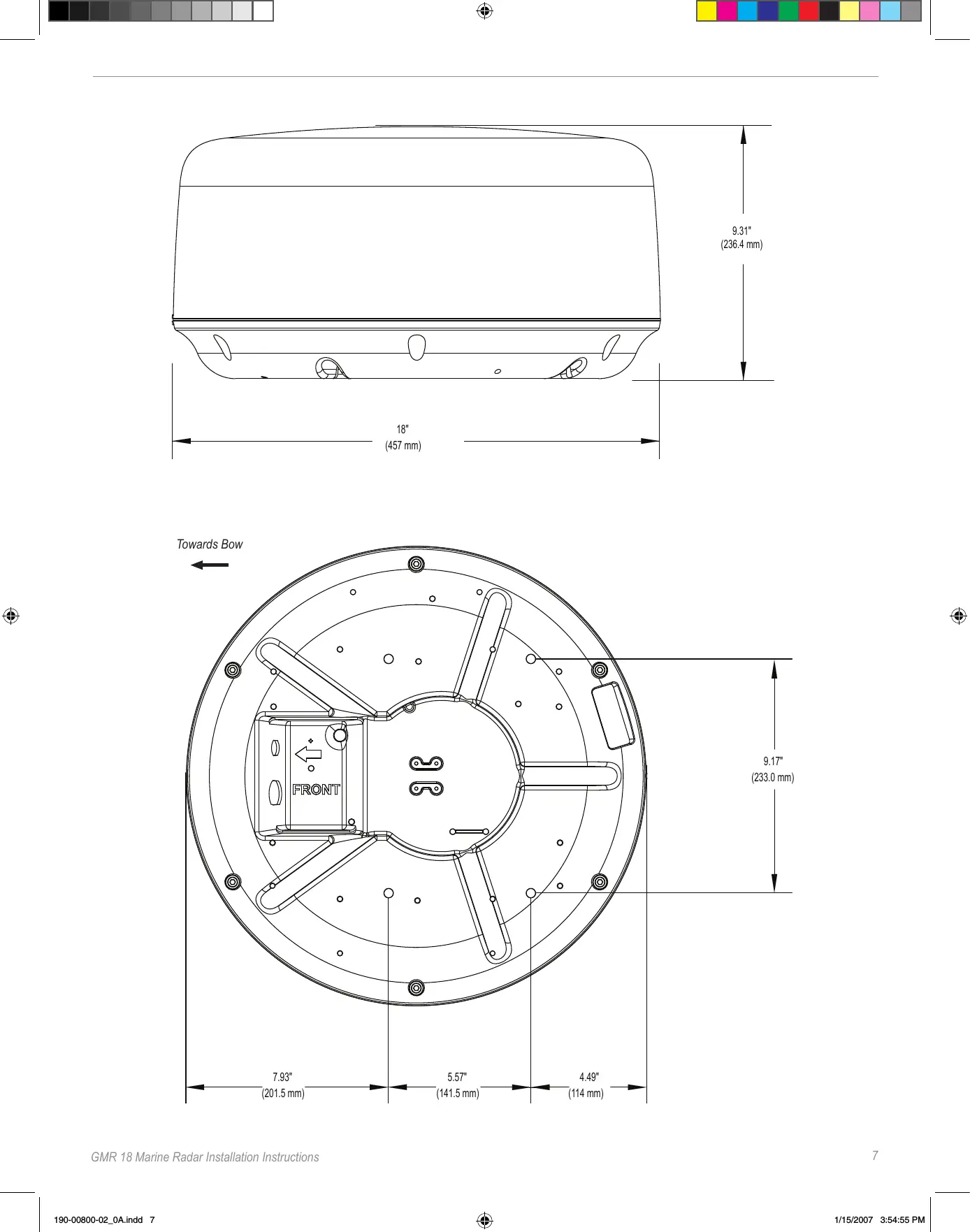 9.31"
(236.4 mm)

18"
(457 mm)

Towards Bow

FRONT

9.17"
(233.0 mm)

7.93"
(201.5 mm)

5.57"
(141.5 mm)

4.49"
(114 mm)

GMR 18 Marine Radar Installation Instructions

7

190-00800-02_0A.indd 7

1/15/2007 3:54:55 PM